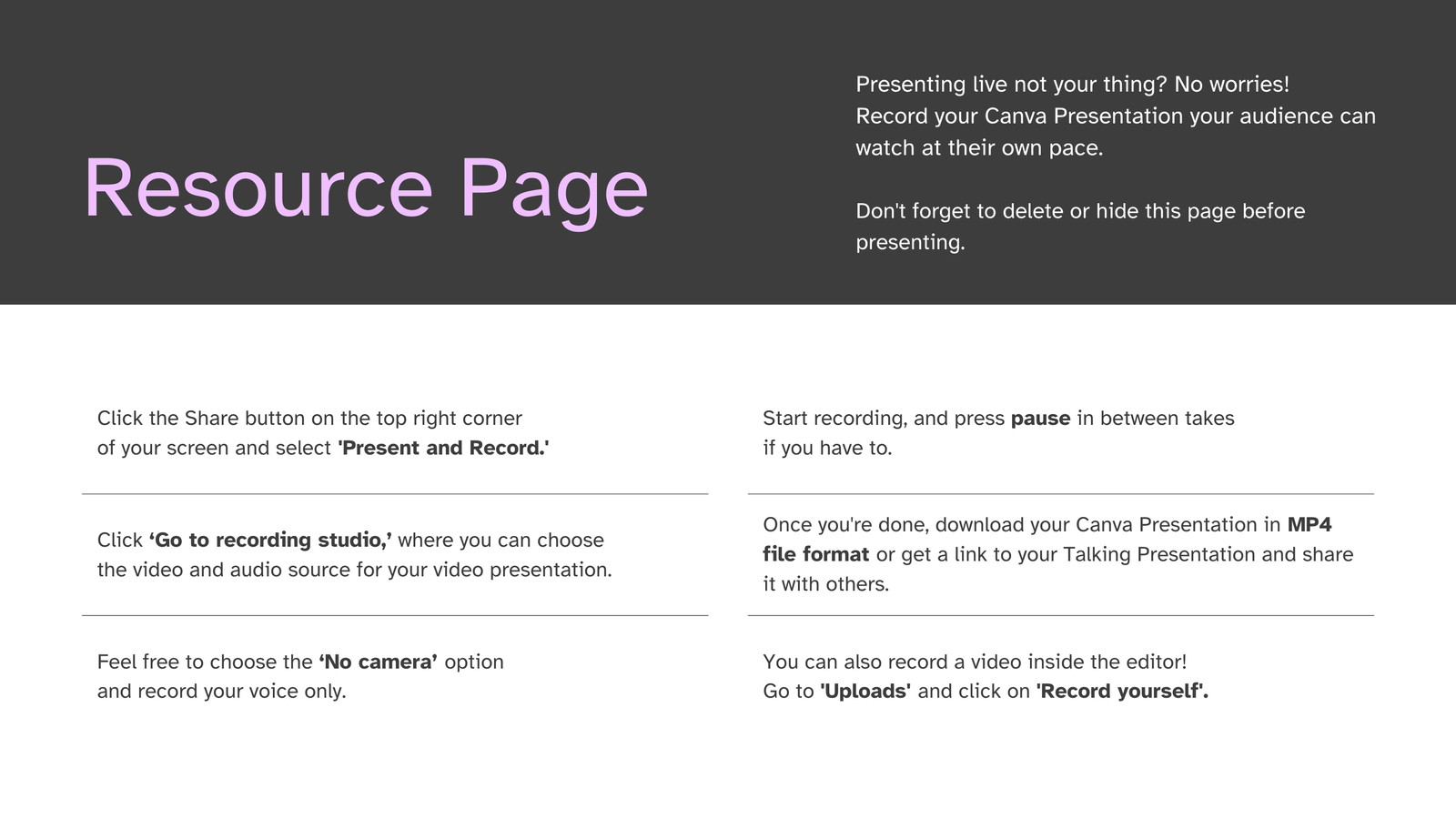 Resource Page

Presenting live not your thing? No worries! Record your Canva Presentation your audience can watch at their own pace.

Don't forget to delete or hide this page before presenting.

Click the Share button on the top right corner of your screen and select 'Present and Record.'

Click ‘Go to recording studio,’ where you can choose the video and audio source for your video presentation.

Feel free to choose the ‘No camera’ option and record your voice only.

Start recording, and press pause in between takes if you have to.

Once you're done, download your Canva Presentation in MP4 file format or get a link to your Talking Presentation and share it with others.

You can also record a video inside the editor! Go to 'Uploads' and click on 'Record yourself'.